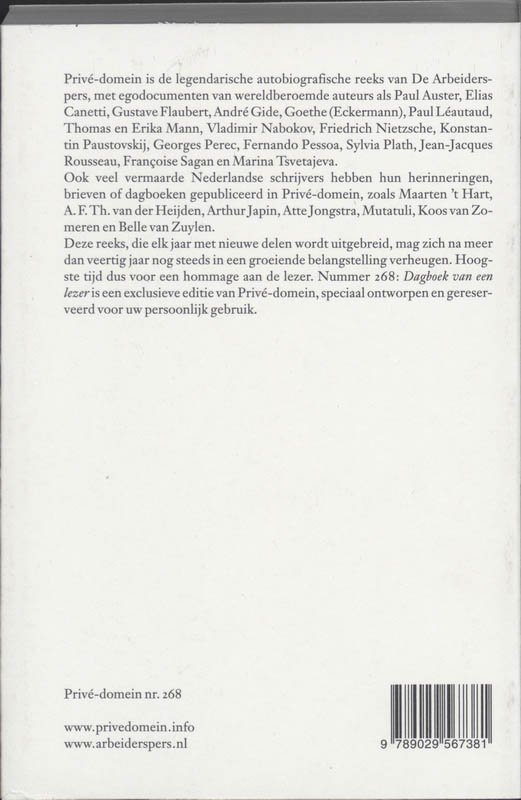 Privé-domein is de legendarische autobiografische reeks van De Arbeiderspers, met egodocumenten van wereldberoemde auteurs als Paul Auster, Elias Canetti, Gustave Flaubert, André Gide, Goethe (Eckermann), Paul Léautaud, Thomas en Erika Mann, Vladimir Nabokov, Friedrich Nietzsche, Konstantin Paustovskij, Georges Perec, Fernando Pessoa, Sylvia Plath, Jean-Jacques Rousseau, Françoise Sagan en Marina Tsvetajeva.
Ook veel vermaarde Nederlandse schrijvers hebben hun herinneringen, brieven of dagboeken gepubliceerd in Privé-domein, zoals Maarten 't Hart, A. F. Th. van der Heijden, Arthur Japin, Atte Jongstra, Mutatuli, Koos van Zomeren en Belle van Zuylen.
Deze reeks, die elk jaar met nieuwe delen wordt uitgebreid, mag zich na meer dan veertig jaar nog steeds in een groeiende belangstelling verheugen. Hoogste tijd dus voor een hommage aan de lezer. Nummer 268: Dagboek van een lezer is een exclusieve editie van Privé-domein, speciaal ontworpen en gereserveerd voor uw persoonlijk gebruik.

Privé-domein nr. 268

www.privedomein.info
www.arbeiderspers.nl

9 789029 567381